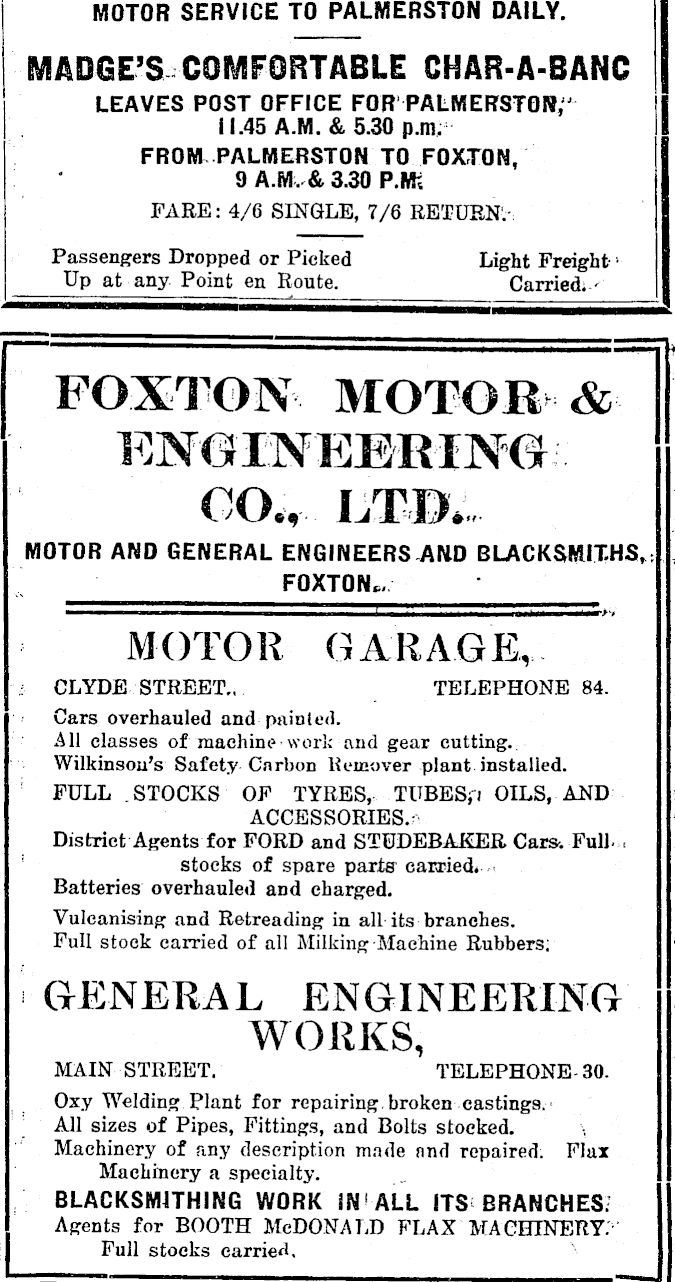 MOTOR SERVICE TO PALMERSTON DAILY.

MADGE'S COMFORTABLE CHAR-A-BANC

LEAVES POST OFFICE FOR PALMERSTON, 11.45 A.M. & 5.30 p.m.

FROM PALMERSTON TO FOXTON, 9 A.M. & 3.30 P.M.

FARE: 4/6 SINGLE, 7/6 RETURN.

Passengers Dropped or Picked Up at any Point en Route.

Light Freight Carried.

FOXTON MOTOR & ENGINEERING CO., LTD.

MOTOR AND GENERAL ENGINEERS AND BLACKSMITHS, FOXTON.

MOTOR GARAGE,

CLYDE STREET. TELEPHONE 84.

Cars overhauled and painted.
All classes of machine work and gear cutting.
Wilkinson's Safety Carbon Remover plant installed.
FULL STOCKS OF TYRES, TUBES, OILS, AND ACCESSORIES.
District Agents for FORD and STUDEBAKER Cars. Full stocks of spare parts carried.
Batteries overhauled and charged.
Vulcanising and Retreading in all its branches.
Full stock carried of all Milking Machine Rubbers.

GENERAL ENGINEERING WORKS,

MAIN STREET. TELEPHONE 30.

Oxy Welding Plant for repairing broken castings.
All sizes of Pipes, Fittings, and Bolts stocked.
Machinery of any description made and repaired. Flax Machinery a specialty.
BLACKSMITHING WORK IN ALL ITS BRANCHES.
Agents for BOOTH McDONALD FLAX MACHINERY.
Full stocks carried.